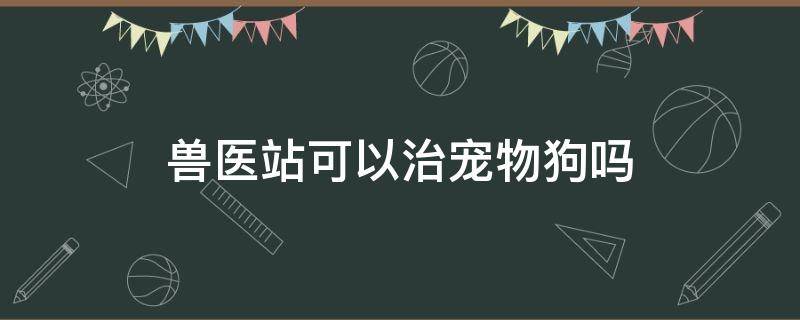 兽医站可以治宠物狗吗